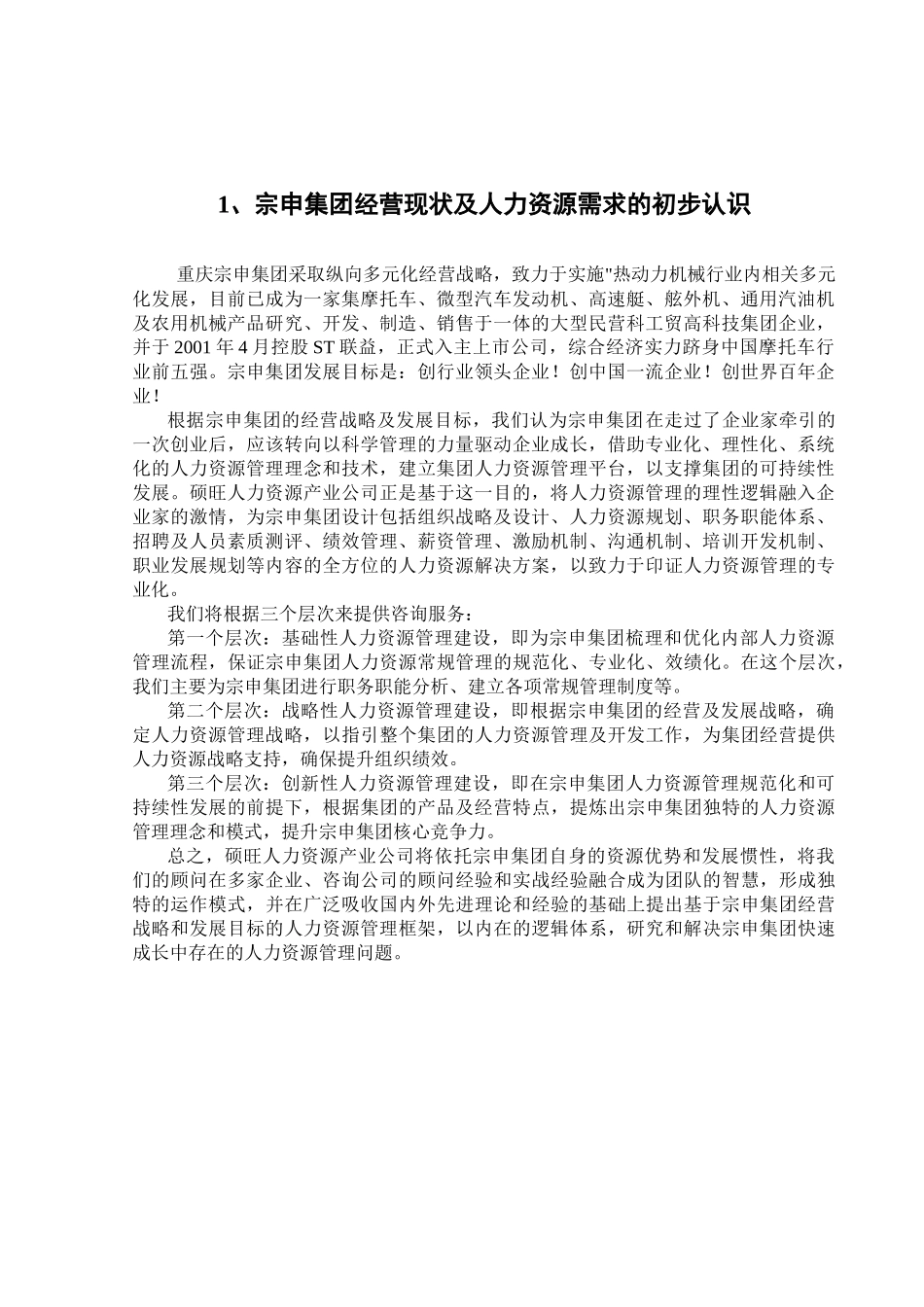 1、宗申集团经营现状及人力资源需求的初步认识

重庆宗申集团采取纵向多元化经营战略，致力于实施"热动力机械行业内相关多元化发展，目前已成为一家集摩托车、微型汽车发动机、高速艇、舷外机、通用汽油机及农用机械产品研究、开发、制造、销售于一体的大型民营科工贸高科技集团企业，并于 2001 年 4 月控股 ST 联益，正式入主上市公司，综合经济实力跻身中国摩托车行业前五强。宗申集团发展目标是：创行业领头企业！创中国一流企业！创世界百年企业！

根据宗申集团的经营战略及发展目标，我们认为宗申集团在走过了企业家牵引的一次创业后，应该转向以科学管理的力量驱动企业成长，借助专业化、理性化、系统化的人力资源管理理念和技术，建立集团人力资源管理平台，以支撑集团的可持续性发展。硕旺人力资源产业公司正是基于这一目的，将人力资源管理的理性逻辑融入企业家的激情，为宗申集团设计包括组织战略及设计、人力资源规划、职务职能体系、招聘及人员素质测评、绩效管理、薪资管理、激励机制、沟通机制、培训开发机制、职业发展规划等内容的全方位的人力资源解决方案，以致力于印证人力资源管理的专业化。

我们将根据三个层次来提供咨询服务：

第一个层次：基础性人力资源管理建设，即为宗申集团梳理和优化内部人力资源管理流程，保证宗申集团人力资源常规管理的规范化、专业化、效绩化。在这个层次，我们主要为宗申集团进行职务职能分析、建立各项常规管理制度等。

第二个层次：战略性人力资源管理建设，即根据宗申集团的经营及发展战略，确定人力资源管理战略，以指引整个集团的人力资源管理及开发工作，为集团经营提供人力资源战略支持，确保提升组织绩效。

第三个层次：创新性人力资源管理建设，即在宗申集团人力资源管理规范化和可持续性发展的前提下，根据集团的产品及经营特点，提炼出宗申集团独特的人力资源管理理念和模式，提升宗申集团核心竞争力。

总之，硕旺人力资源产业公司将依托宗申集团自身的资源优势和发展惯性，将我们的顾问在多家企业、咨询公司的顾问经验和实战经验融合成为团队的智慧，形成独特的运作模式，并在广泛吸收国内外先进理论和经验的基础上提出基于宗申集团经营战略和发展目标的人力资源管理框架，以内在的逻辑体系，研究和解决宗申集团快速成长中存在的人力资源管理问题。